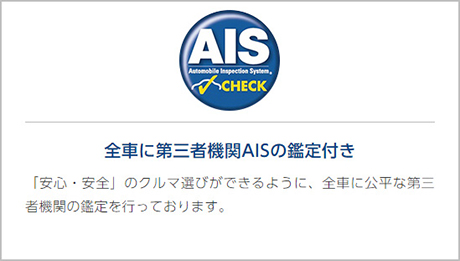 AIS
Automobile Inspection System
CHECK

全車に第三者機関AISの鑑定付き

「安心・安全」のクルマ選びができるように、全車に公平な第三者機関の鑑定を行っております。